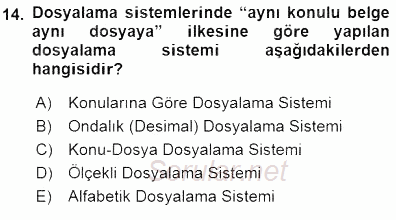 14. Dosyalama sistemlerinde “aynı konulu belge aynı dosyaya” ilkesine göre yapılan dosyalama sistemi aşağıdakilerden hangisidir?

A) Konularına Göre Dosyalama Sistemi
B) Ondalık (Desimal) Dosyalama Sistemi
C) Konu-Dosya Dosyalama Sistemi
D) Ölçekli Dosyalama Sistemi
E) Alfabetik Dosyalama Sistemi

Sorular.net